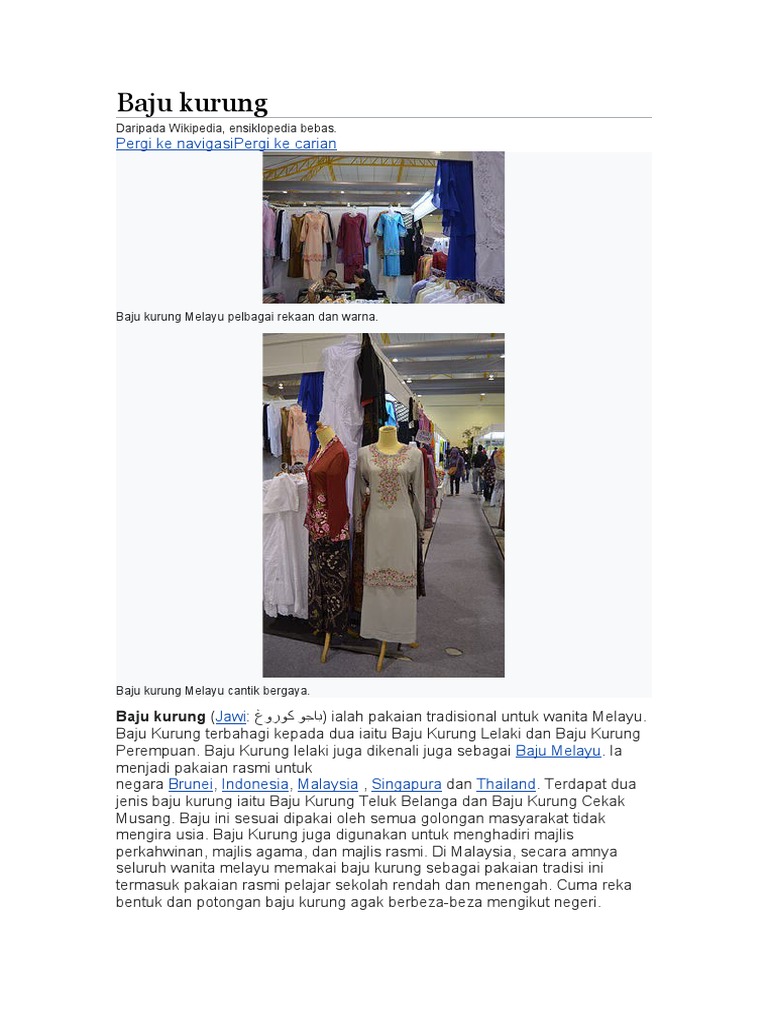 Baju kurung

Daripada Wikipedia, ensiklopedia bebas.

Pergi ke navigasiPergi ke carian

Baju kurung Melayu pelbagai rekaan dan warna.

Baju kurung Melayu cantik bergaya.

Baju kurung (Jawi: باجو كوروڠ) ialah pakaian tradisional untuk wanita Melayu. Baju Kurung terbahagi kepada dua iaitu Baju Kurung Lelaki dan Baju Kurung Perempuan. Baju Kurung lelaki juga dikenali juga sebagai Baju Melayu. Ia menjadi pakaian rasmi untuk negara Brunei, Indonesia, Malaysia , Singapura dan Thailand. Terdapat dua jenis baju kurung iaitu Baju Kurung Teluk Belanga dan Baju Kurung Cekak Musang. Baju ini sesuai dipakai oleh semua golongan masyarakat tidak mengira usia. Baju Kurung juga digunakan untuk menghadiri majlis perkahwinan, majlis agama, dan majlis rasmi. Di Malaysia, secara amnya seluruh wanita melayu memakai baju kurung sebagai pakaian tradisi ini termasuk pakaian rasmi pelajar sekolah rendah dan menengah. Cuma reka bentuk dan potongan baju kurung agak berbeza-beza mengikut negeri.